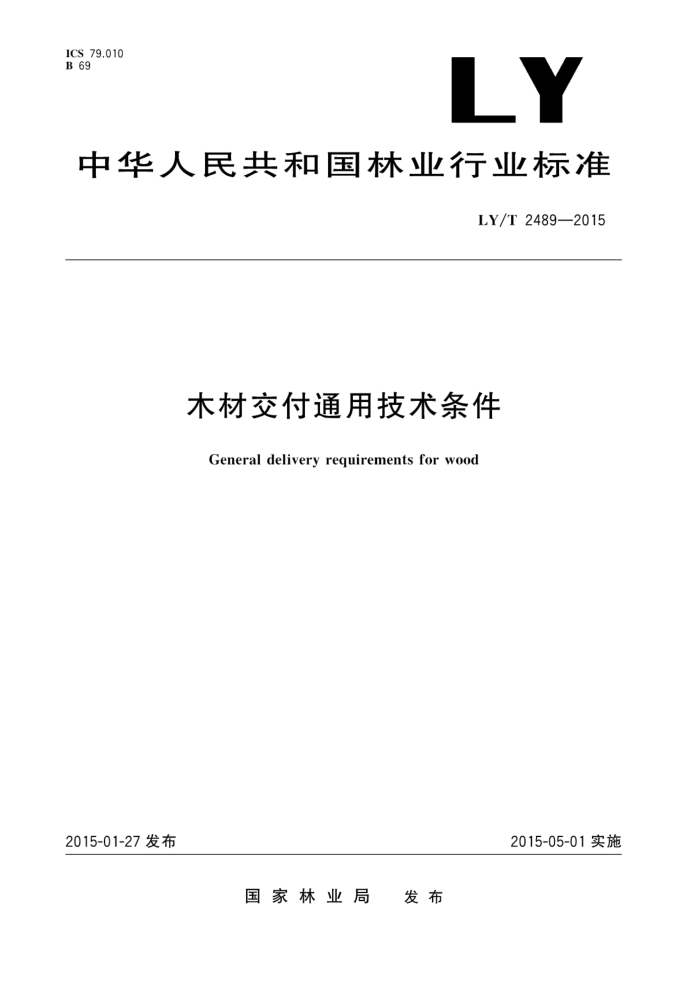 ICS 79.010
B 69

LY

中华人民共和国林业行业标准

LY/T 2489—2015

木材交付通用技术条件

General delivery requirements for wood

2015-01-27 发布

2015-05-01 实施

国家林业局 发布